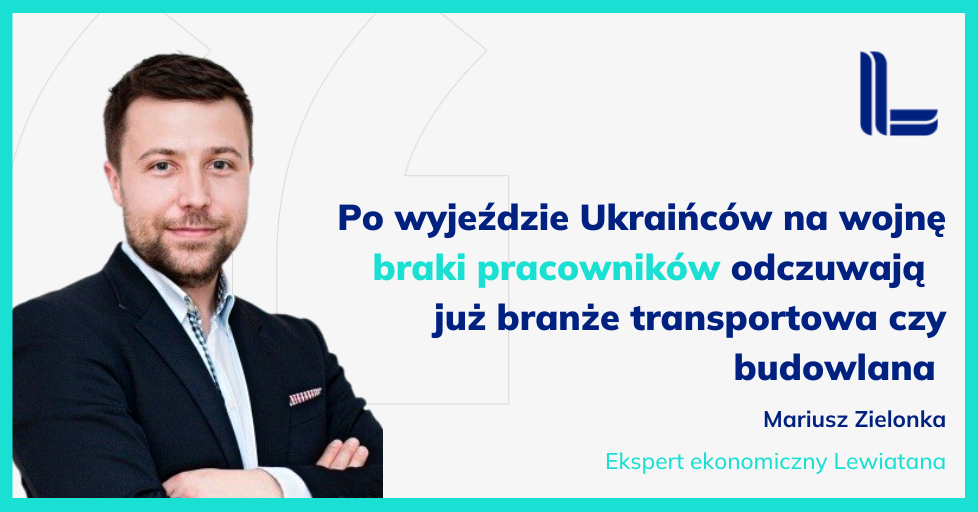 Po wyjeździe Ukraińców na wojnę braki pracowników odczuwają już branże transportowa czy budowlana

Mariusz Zielonka

Ekspert ekonomiczny Lewiatana